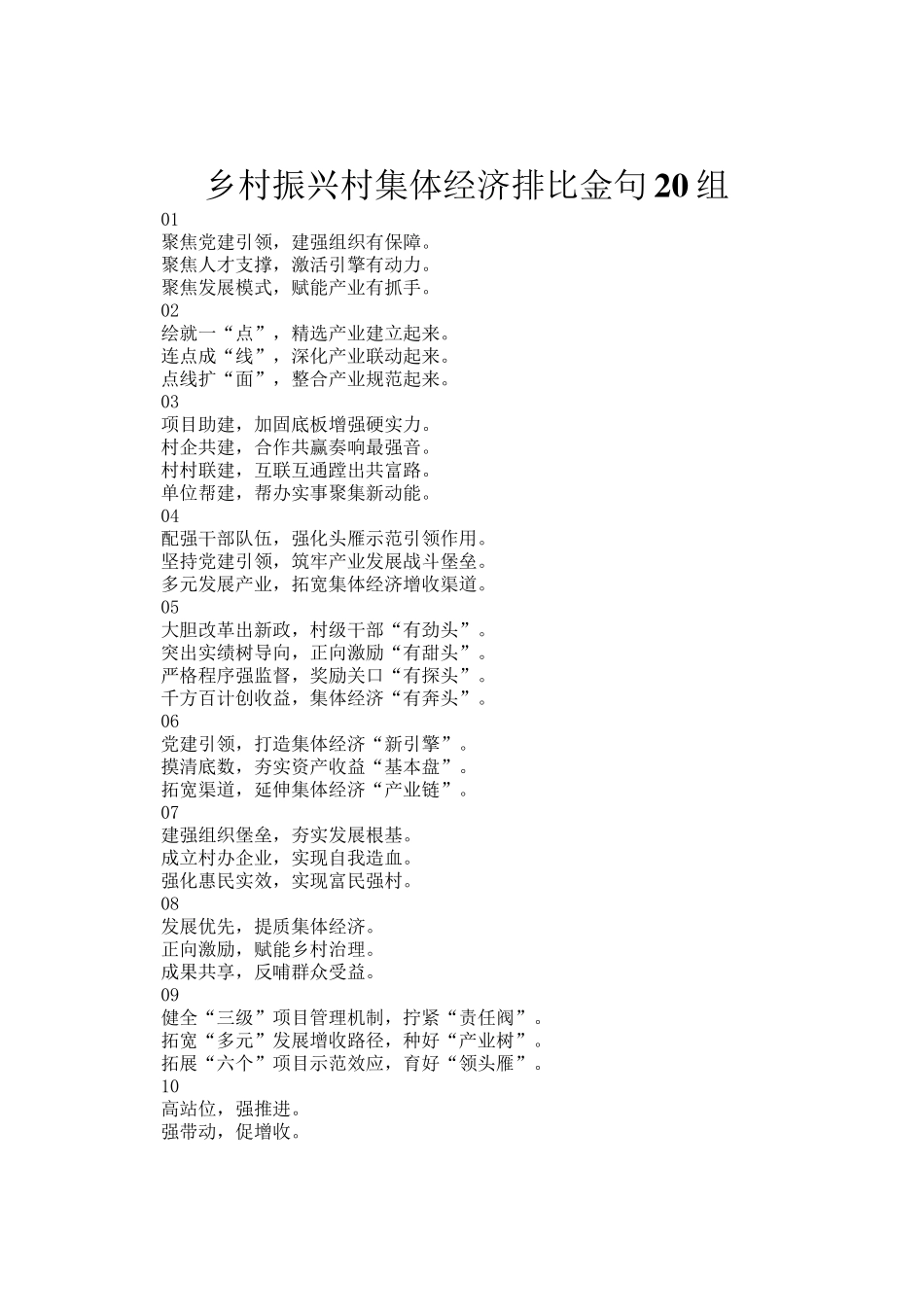 乡村振兴村集体经济排比金句20组

01
聚焦党建引领，建强组织有保障。
聚焦人才支撑，激活引擎有动力。
聚焦发展模式，赋能产业有抓手。
02
绘就一“点”，精选产业建立起来。
连点成“线”，深化产业联动起来。
点线扩“面”，整合产业规范起来。
03
项目助建，加固底板增强硬实力。
村企共建，合作共赢奏响最强音。
村村联建，互联互通蹚出共富路。
单位帮建，帮办实事聚集新动能。
04
配强干部队伍，强化头雁示范引领作用。
坚持党建引领，筑牢产业发展战斗堡垒。
多元发展产业，拓宽集体经济增收渠道。
05
大胆改革出新政，村级干部“有劲头”。
突出实绩树导向，正向激励“有甜头”。
严格程序强监督，奖励关口“有探头”。
千方百计创收益，集体经济“有奔头”。
06
党建引领，打造集体经济“新引擎”。
摸清底数，夯实资产收益“基本盘”。
拓宽渠道，延伸集体经济“产业链”。
07
建强组织堡垒，夯实发展根基。
成立村办企业，实现自我造血。
强化惠民实效，实现富民强村。
08
发展优先，提质集体经济。
正向激励，赋能乡村治理。
成果共享，反哺群众受益。
09
健全“三级”项目管理机制，拧紧“责任阀”。
拓宽“多元”发展增收路径，种好“产业树”。
拓展“六个”项目示范效应，育好“领头雁”。
10
高站位，强推进。
强带动，促增收。